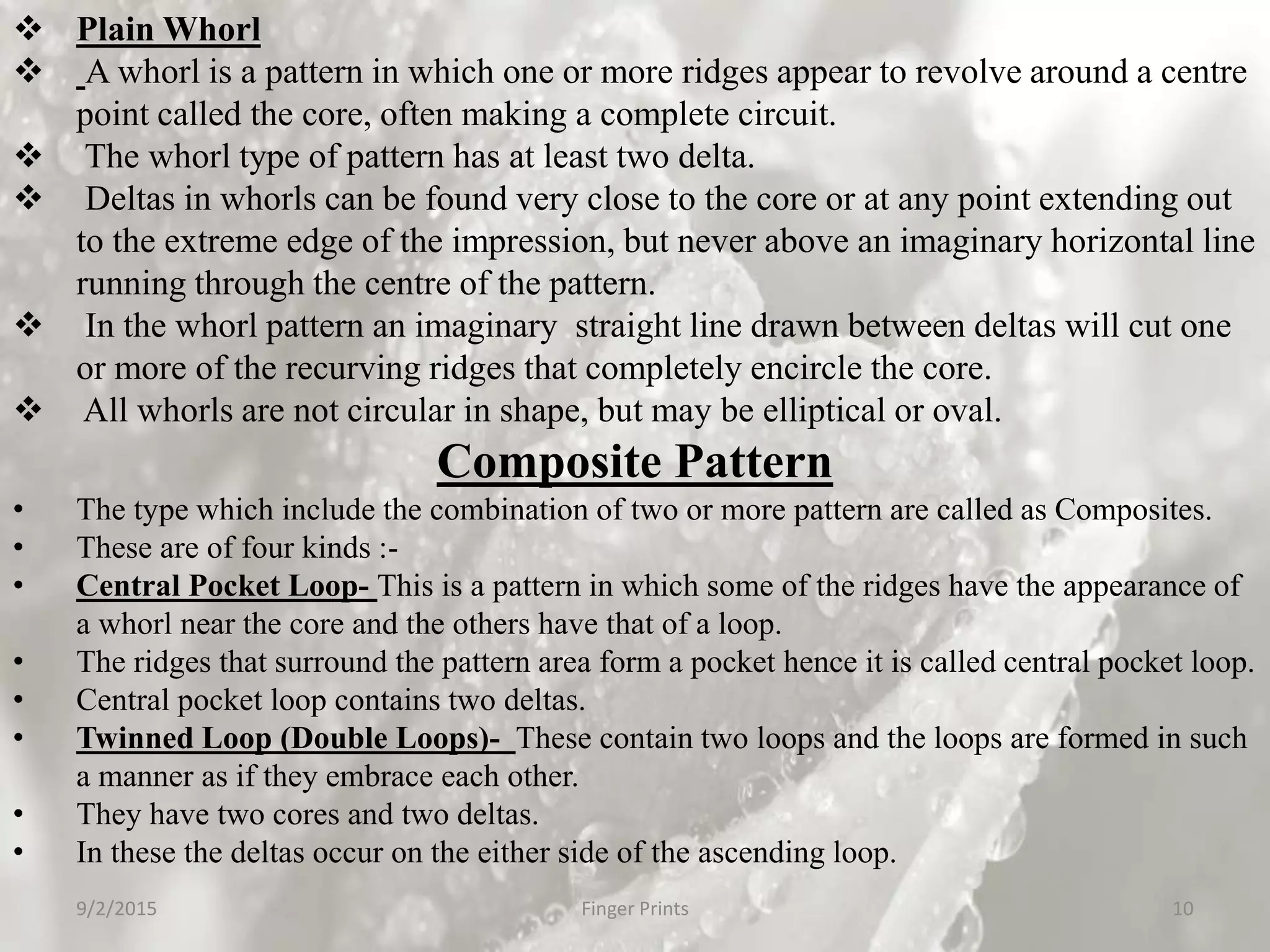 ❖ Plain Whorl
❖ A whorl is a pattern in which one or more ridges appear to revolve around a centre point called the core, often making a complete circuit.
❖ The whorl type of pattern has at least two delta.
❖ Deltas in whorls can be found very close to the core or at any point extending out to the extreme edge of the impression, but never above an imaginary horizontal line running through the centre of the pattern.
❖ In the whorl pattern an imaginary straight line drawn between deltas will cut one or more of the recurving ridges that completely encircle the core.
❖ All whorls are not circular in shape, but may be elliptical or oval.

Composite Pattern

• The type which include the combination of two or more pattern are called as Composites.
• These are of four kinds :-
• Central Pocket Loop- This is a pattern in which some of the ridges have the appearance of a whorl near the core and the others have that of a loop.
• The ridges that surround the pattern area form a pocket hence it is called central pocket loop.
• Central pocket loop contains two deltas.
• Twinned Loop (Double Loops)- These contain two loops and the loops are formed in such a manner as if they embrace each other.
• They have two cores and two deltas.
• In these the deltas occur on the either side of the ascending loop.

9/2/2015 Finger Prints 10